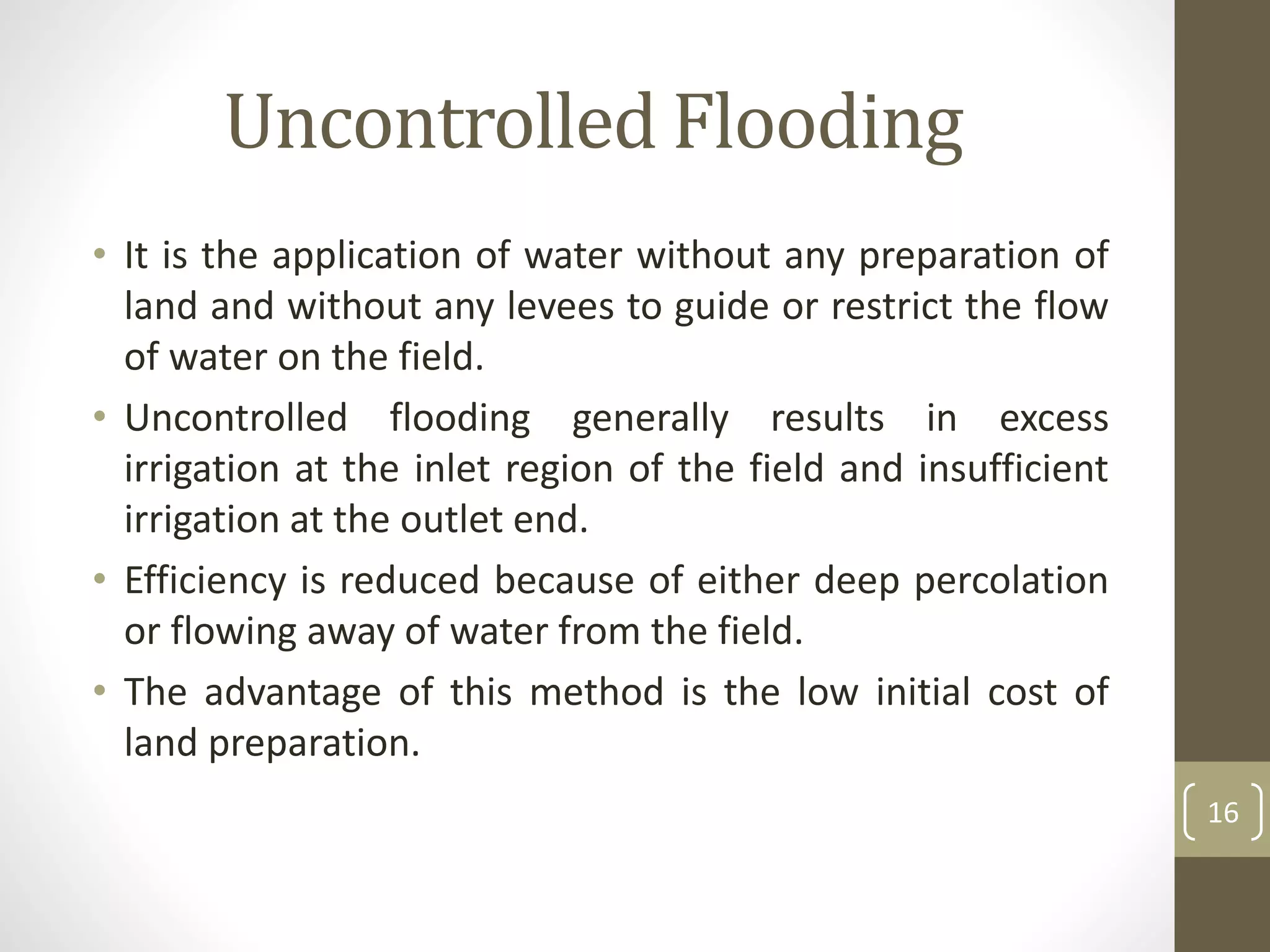 Uncontrolled Flooding

• It is the application of water without any preparation of land and without any levees to guide or restrict the flow of water on the field.

• Uncontrolled flooding generally results in excess irrigation at the inlet region of the field and insufficient irrigation at the outlet end.

• Efficiency is reduced because of either deep percolation or flowing away of water from the field.

• The advantage of this method is the low initial cost of land preparation.

16